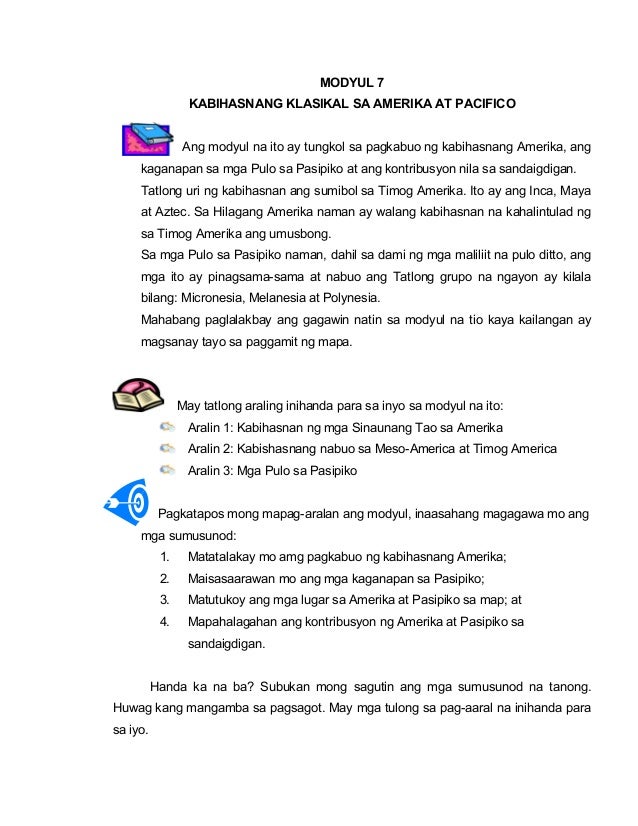 MODYUL 7
KABIHASNANG KLASIKAL SA AMERIKA AT PACIFICO

Ang modyul na ito ay tungkol sa pagkabuo ng kabihasnang Amerika, ang kaganapan sa mga Pulo sa Pasipiko at ang kontribusyon nila sa sandaigdigan.
Tatlong uri ng kabihasnan ang sumibol sa Timog Amerika. Ito ay ang Inca, Maya at Aztec. Sa Hilagang Amerika naman ay walang kabihasnan na kahalintulad ng sa Timog Amerika ang umusbong.
Sa mga Pulo sa Pasipiko naman, dahil sa dami ng mga maliliit na pulo ditto, ang mga ito ay pinagsama-sama at nabuo ang Tatlong grupo na ngayon ay kilala bilang: Micronesia, Melanesia at Polynesia.
Mahabang paglalakbay ang gagawin natin sa modyul na tio kaya kailangan ay magsanay tayo sa paggamit ng mapa.

May tatlong araling inihanda para sa inyo sa modyul na ito:
Aralin 1: Kabihasnan ng mga Sinaunang Tao sa Amerika
Aralin 2: Kabishasnang nabuo sa Meso-America at Timog America
Aralin 3: Mga Pulo sa Pasipiko

Pagkatapos mong mapag-aralan ang modyul, inaasahang magagawa mo ang mga sumusunod:
1. Matatalakay mo amg pagkabuo ng kabihasnang Amerika;
2. Maisasaarawan mo ang mga kaganapan sa Pasipiko;
3. Matutukoy ang mga lugar sa Amerika at Pasipiko sa map; at
4. Mapahalagahan ang kontribusyon ng Amerika at Pasipiko sa sandaigdigan.

Handa ka na ba? Subukan mong sagutin ang mga sumusunod na tanong. Huwag kang mangamba sa pagsagot. May mga tulong sa pag-aaral na inihanda para sa iyo.